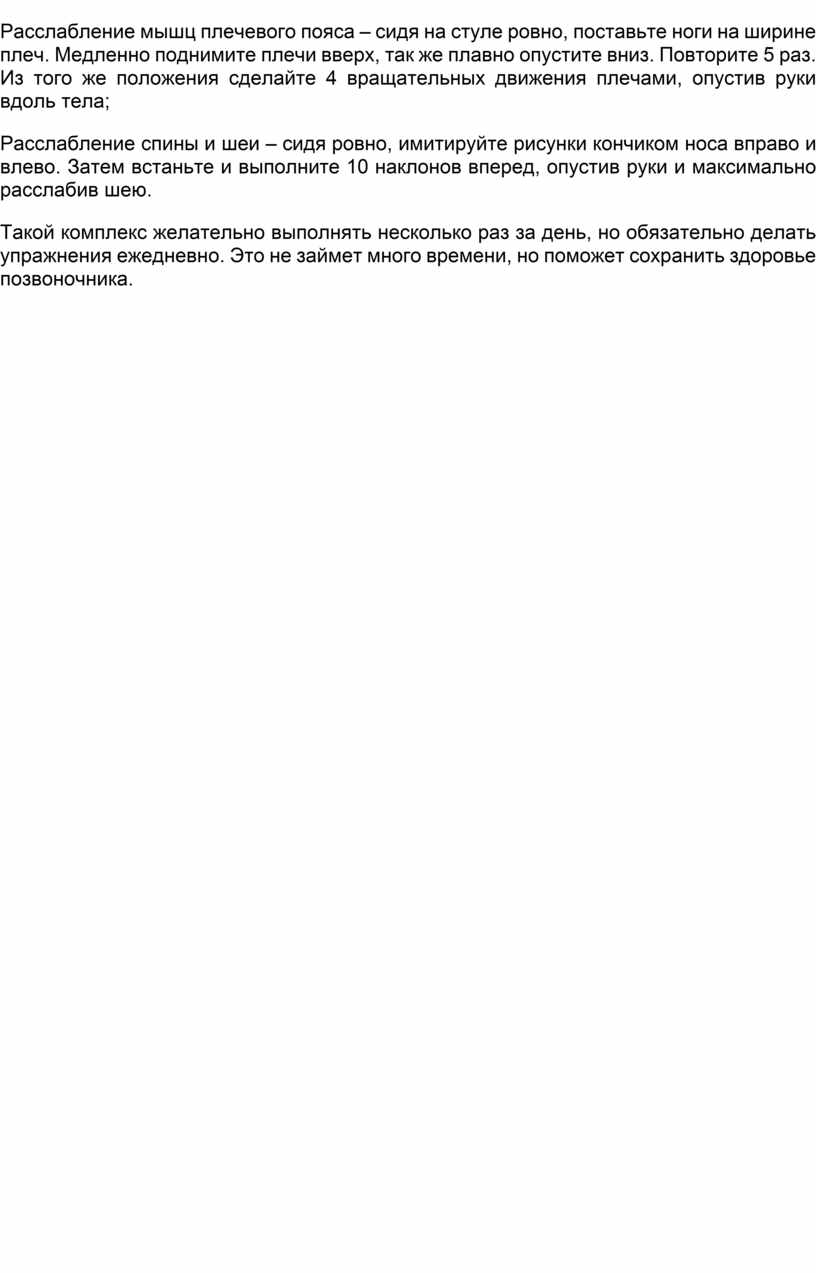 Расслабление мышц плечевого пояса – сидя на стуле ровно, поставьте ноги на ширине плеч. Медленно поднимите плечи вверх, так же плавно опустите вниз. Повторите 5 раз. Из того же положения сделайте 4 вращательных движения плечами, опустив руки вдоль тела;

Расслабление спины и шеи – сидя ровно, имитируйте рисунки кончиком носа вправо и влево. Затем встаньте и выполните 10 наклонов вперед, опустив руки и максимально расслабив шею.

Такой комплекс желательно выполнять несколько раз за день, но обязательно делать упражнения ежедневно. Это не займет много времени, но поможет сохранить здоровье позвоночника.